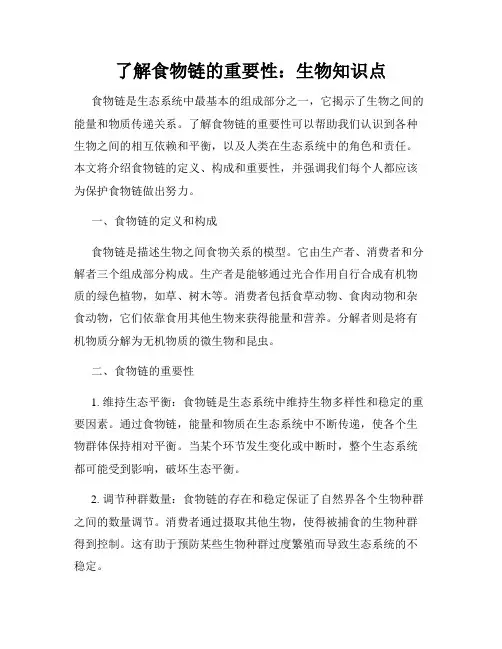 了解食物链的重要性：生物知识点

食物链是生态系统中最基本的组成部分之一，它揭示了生物之间的能量和物质传递关系。了解食物链的重要性可以帮助我们认识到各种生物之间的相互依赖和平衡，以及人类在生态系统中的角色和责任。本文将介绍食物链的定义、构成和重要性，并强调我们每个人都应该为保护食物链做出努力。

一、食物链的定义和构成

食物链是描述生物之间食物关系的模型。它由生产者、消费者和分解者三个组成部分构成。生产者是能够通过光合作用自行合成有机物质的绿色植物，如草、树木等。消费者包括食草动物、食肉动物和杂食动物，它们依靠食用其他生物来获得能量和营养。分解者则是将有机物质分解为无机物质的微生物和昆虫。

二、食物链的重要性

1. 维持生态平衡：食物链是生态系统中维持生物多样性和稳定的重要因素。通过食物链，能量和物质在生态系统中不断传递，使各个生物群体保持相对平衡。当某个环节发生变化或中断时，整个生态系统都可能受到影响，破坏生态平衡。

2. 调节种群数量：食物链的存在和稳定保证了自然界各个生物种群之间的数量调节。消费者通过摄取其他生物，使得被捕食的生物种群得到控制。这有助于预防某些生物种群过度繁殖而导致生态系统的不稳定。